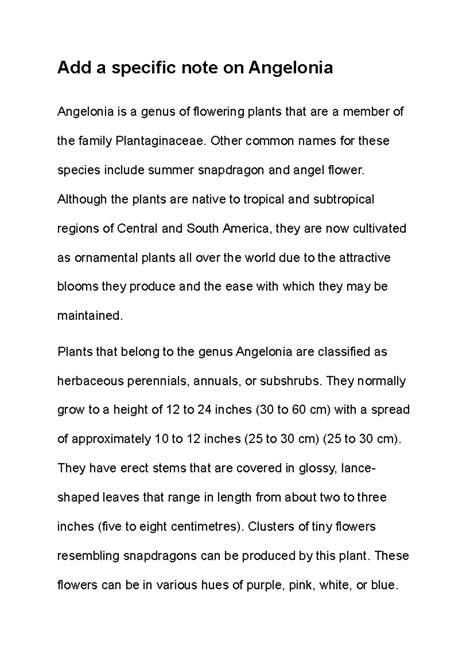 Add a specific note on Angelonia

Angelonia is a genus of flowering plants that are a member of the family Plantaginaceae. Other common names for these species include summer snapdragon and angel flower. Although the plants are native to tropical and subtropical regions of Central and South America, they are now cultivated as ornamental plants all over the world due to the attractive blooms they produce and the ease with which they may be maintained.

Plants that belong to the genus Angelonia are classified as herbaceous perennials, annuals, or subshrubs. They normally grow to a height of 12 to 24 inches (30 to 60 cm) with a spread of approximately 10 to 12 inches (25 to 30 cm) (25 to 30 cm). They have erect stems that are covered in glossy, lance-shaped leaves that range in length from about two to three inches (five to eight centimetres). Clusters of tiny flowers resembling snapdragons can be produced by this plant. These flowers can be in various hues of purple, pink, white, or blue.